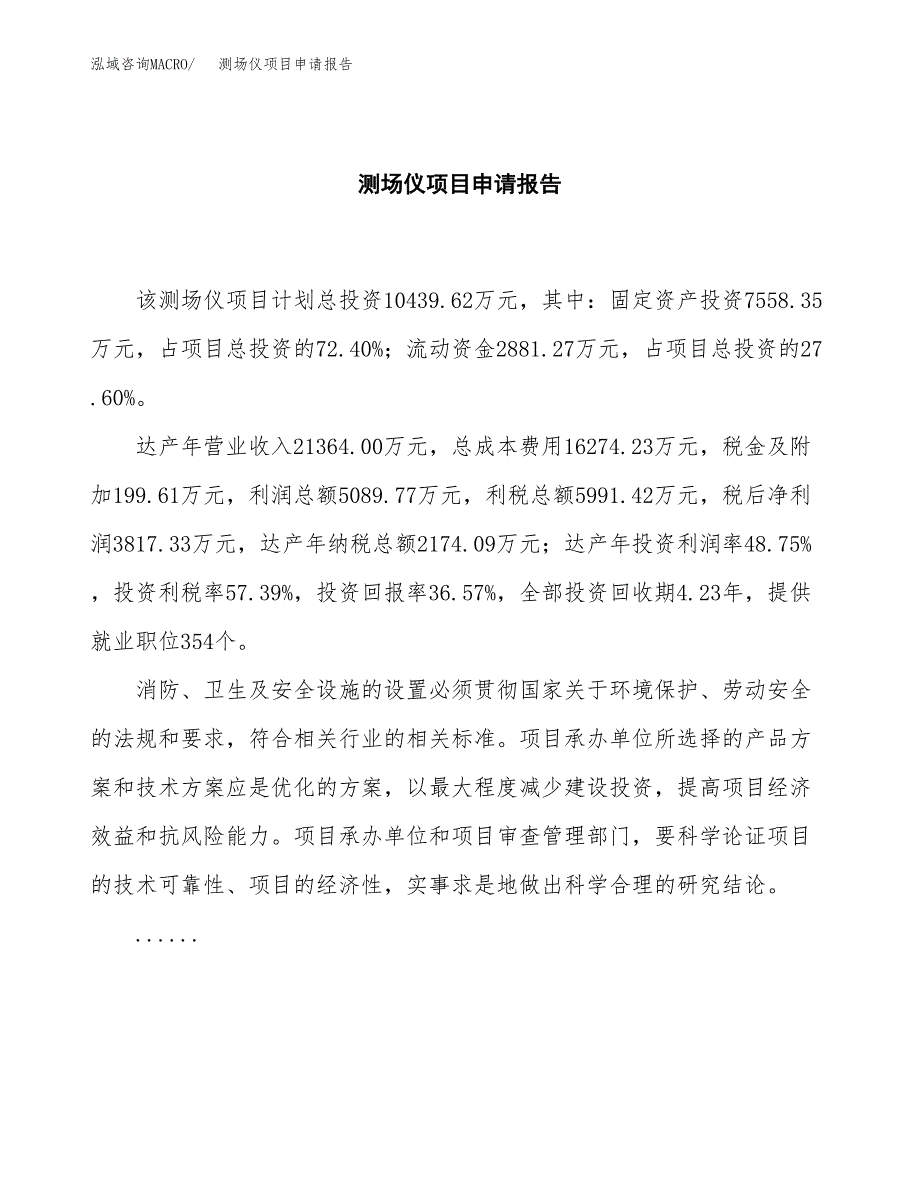 泓域咨询MACRO/　测场仪项目申请报告

测场仪项目申请报告

该测场仪项目计划总投资10439.62万元，其中：固定资产投资7558.35万元，占项目总投资的72.40%；流动资金2881.27万元，占项目总投资的27.60%。

达产年营业收入21364.00万元，总成本费用16274.23万元，税金及附加199.61万元，利润总额5089.77万元，利税总额5991.42万元，税后净利润3817.33万元，达产年纳税总额2174.09万元；达产年投资利润率48.75%，投资利税率57.39%，投资回报率36.57%，全部投资回收期4.23年，提供就业职位354个。

消防、卫生及安全设施的设置必须贯彻国家关于环境保护、劳动安全的法规和要求，符合相关行业的相关标准。项目承办单位所选择的产品方案和技术方案应是优化的方案，以最大程度减少建设投资，提高项目经济效益和抗风险能力。项目承办单位和项目审查管理部门，要科学论证项目的技术可靠性、项目的经济性，实事求是地做出科学合理的研究结论。

......